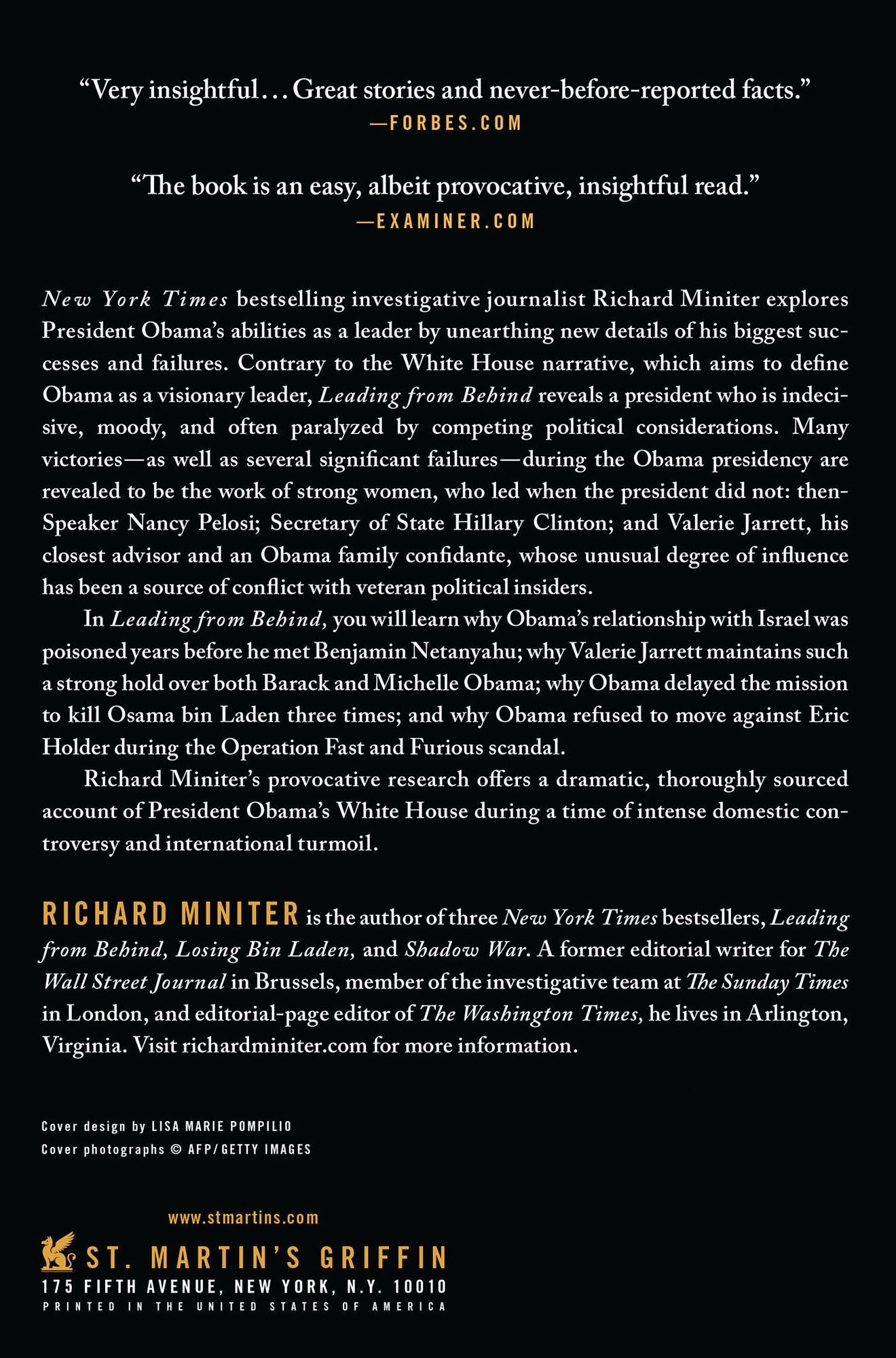 "Very insightful... Great stories and never-before-reported facts."
—FORBES.COM

"The book is an easy, albeit provocative, insightful read."
—EXAMINER.COM

New York Times bestselling investigative journalist Richard Miniter explores President Obama's abilities as a leader by unearthing new details of his biggest successes and failures. Contrary to the White House narrative, which aims to define Obama as a visionary leader, Leading from Behind reveals a president who is indecisive, moody, and often paralyzed by competing political considerations. Many victories—as well as several significant failures—during the Obama presidency are revealed to be the work of strong women, who led when the president did not: then-Speaker Nancy Pelosi; Secretary of State Hillary Clinton; and Valerie Jarrett, his closest advisor and an Obama family confidante, whose unusual degree of influence has been a source of conflict with veteran political insiders.

In Leading from Behind, you will learn why Obama's relationship with Israel was poisoned years before he met Benjamin Netanyahu; why Valerie Jarrett maintains such a strong hold over both Barack and Michelle Obama; why Obama delayed the mission to kill Osama bin Laden three times; and why Obama refused to move against Eric Holder during the Operation Fast and Furious scandal.

Richard Miniter's provocative research offers a dramatic, thoroughly sourced account of President Obama's White House during a time of intense domestic controversy and international turmoil.

RICHARD MINITER is the author of three New York Times bestsellers, Leading from Behind, Losing Bin Laden, and Shadow War. A former editorial writer for The Wall Street Journal in Brussels, member of the investigative team at The Sunday Times in London, and editorial-page editor of The Washington Times, he lives in Arlington, Virginia. Visit richardminiter.com for more information.

Cover design by LISA MARIE POMPILIO
Cover photographs © AFP/GETTY IMAGES

www.stmartins.com

ST. MARTIN'S GRIFFIN
175 FIFTH AVENUE, NEW YORK, N.Y. 10010
PRINTED IN THE UNITED STATES OF AMERICA